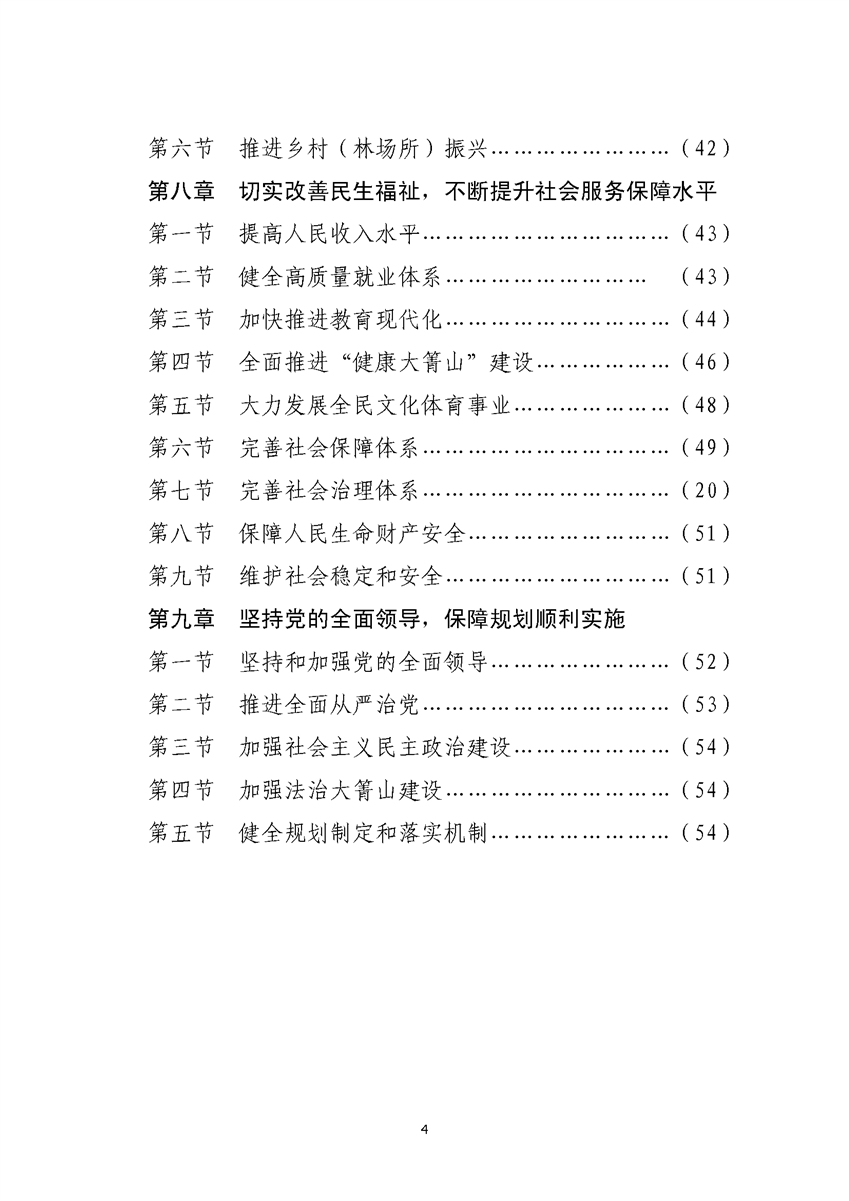 第六节　推进乡村（林场所）振兴……………………（42）

第八章　切实改善民生福祉，不断提升社会服务保障水平

第一节　提高人民收入水平……………………………（43）

第二节　健全高质量就业体系…………………………　（43）

第三节　加快推进教育现代化…………………………（44）

第四节　全面推进“健康大箐山”建设………………（46）

第五节　大力发展全民文化体育事业…………………（48）

第六节　完善社会保障体系……………………………（49）

第七节　完善社会治理体系……………………………（20）

第八节　保障人民生命财产安全………………………（51）

第九节　维护社会稳定和安全…………………………（51）

第九章　坚持党的全面领导，保障规划顺利实施

第一节　坚持和加强党的全面领导……………………（52）

第二节　推进全面从严治党……………………………（53）

第三节　加强社会主义民主政治建设…………………（54）

第四节　加强法治大箐山建设…………………………（54）

第五节　健全规划制定和落实机制……………………（54）

4